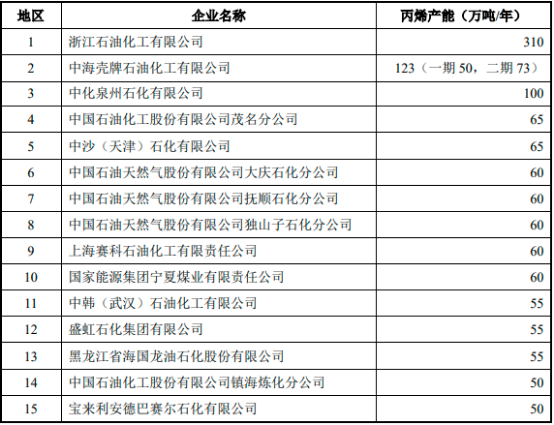 | 地区 | 企业名称 | 丙烯产能（万吨/年） |
|---|---|---|
| 1 | 浙江石油化工有限公司 | 310 |
| 2 | 中海壳牌石油化工有限公司 | 123（一期 50，二期 73） |
| 3 | 中化泉州石化有限公司 | 100 |
| 4 | 中国石油化工股份有限公司茂名分公司 | 65 |
| 5 | 中沙（天津）石化有限公司 | 65 |
| 6 | 中国石油天然气股份有限公司大庆石化分公司 | 60 |
| 7 | 中国石油天然气股份有限公司抚顺石化分公司 | 60 |
| 8 | 中国石油天然气股份有限公司独山子石化分公司 | 60 |
| 9 | 上海赛科石油化工有限责任公司 | 60 |
| 10 | 国家能源集团宁夏煤业有限责任公司 | 60 |
| 11 | 中韩（武汉）石油化工有限公司 | 55 |
| 12 | 盛虹石化集团有限公司 | 55 |
| 13 | 黑龙江省海国龙油石化股份有限公司 | 55 |
| 14 | 中国石油化工股份有限公司镇海炼化分公司 | 50 |
| 15 | 宝来利安德巴赛尔石化有限公司 | 50 |